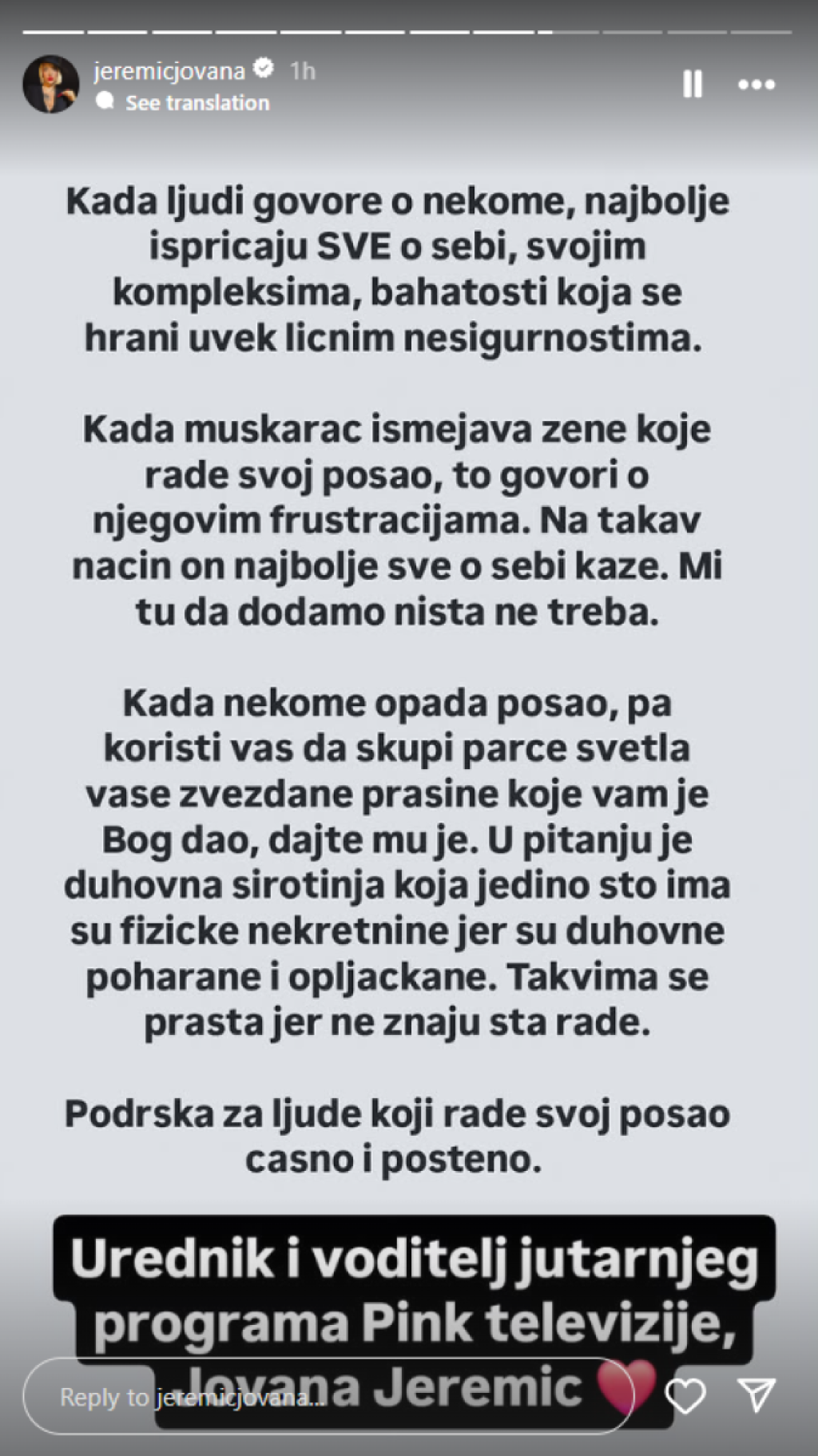 jeremicjovana 1h
See translation

Kada ljudi govore o nekome, najbolje ispricaju SVE o sebi, svojim kompleksima, bahatosti koja se hrani uvek licnim nesigurnostima.

Kada muskarac ismejava zene koje rade svoj posao, to govori o njegovim frustracijama. Na takav nacin on najbolje sve o sebi kaze. Mi tu da dodamo nista ne treba.

Kada nekome opada posao, pa koristi vas da skupi parce svetla vase zvezdane prasine koje vam je Bog dao, dajte mu je. U pitanju je duhovna sirotinja koja jedino sto ima su fizicke nekretnine jer su duhovne poharane i opljackane. Takvima se prasta jer ne znaju sta rade.

Podrska za ljude koji rade svoj posao casno i posteno.

Urednik i voditelj jutarnjeg programa Pink televizije, Jovana Jeremic

Reply to jeremicjovana...